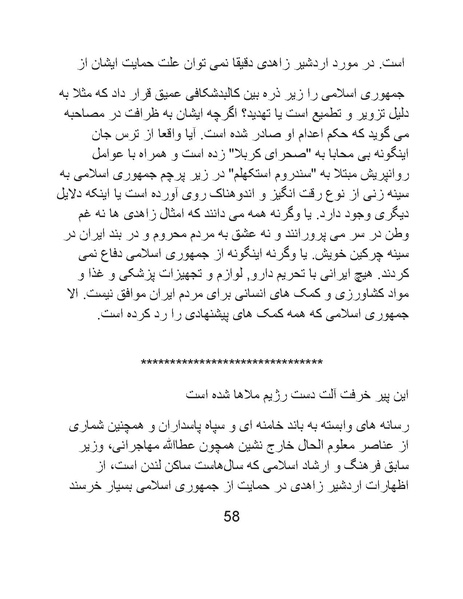 است. در مورد اردشیر زاهدی دقیقا نمی توان علت حمایت ایشان از

جمهوری اسلامی را زیر ذره بین کالبدشکافی عمیق قرار داد که مثلا به دلیل تزویر و تطمیع است یا تهدید؟ اگرچه ایشان به ظرافت در مصاحبه می گوید که حکم اعدام او صادر شده است. آیا واقعا از ترس جان اینگونه بی محابا به "صحرای کربلا" زده است و همراه با عوامل روانپریش مبتلا به "سندروم استکهلم" در زیر پرچم جمهوری اسلامی به سینه زنی از نوع رقت انگیز و اندوهناک روی آورده است یا اینکه دلایل دیگری وجود دارد. یا وگرنه همه می دانند که امثال زاهدی ها نه غم وطن در سر می پرورانند و نه عشق به مردم محروم و در بند ایران در سینه چرکین خویش. یا وگرنه اینگونه از جمهوری اسلامی دفاع نمی کردند. هیچ ایرانی با تحریم دارو, لوازم و تجهیزات پزشکی و غذا و مواد کشاورزی و کمک های انسانی برای مردم ایران موافق نیست. الا جمهوری اسلامی که همه کمک های پیشنهادی را رد کرده است.

********************************

این پیر خرفت آلت دست رژیم ملاها شده است

رسانه های وابسته به باند خامنه ای و سپاه پاسداران و همچنین شماری از عناصر معلوم الحال خارج نشین همچون عطاالله مهاجرانی، وزیر سابق فرهنگ و ارشاد اسلامی که سال‌هاست ساکن لندن است، از اظهارات اردشیر زاهدی در حمایت از جمهوری اسلامی بسیار خرسند

58